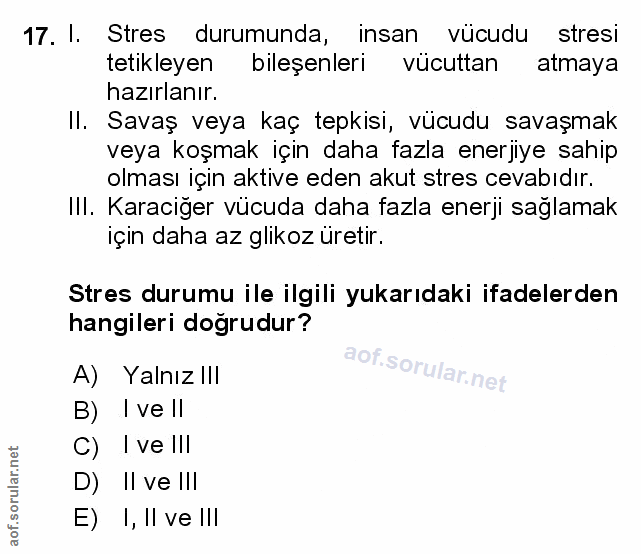 17. I. Stres durumunda, insan vücudu stresi tetikleyen bileşenleri vücuttan atmaya hazırlanır.
II. Savaş veya kaç tepkisi, vücudu savaşmak veya koşmak için daha fazla enerjiye sahip olması için aktive eden akut stres cevabıdır.
III. Karaciğer vücuda daha fazla enerji sağlamak için daha az glikoz üretir.

Stres durumu ile ilgili yukarıdaki ifadelerden hangileri doğrudur?

aof.sorular.net

A) Yalnız III
B) I ve II
C) I ve III
D) II ve III
E) I, II ve III

aof.sorular.net